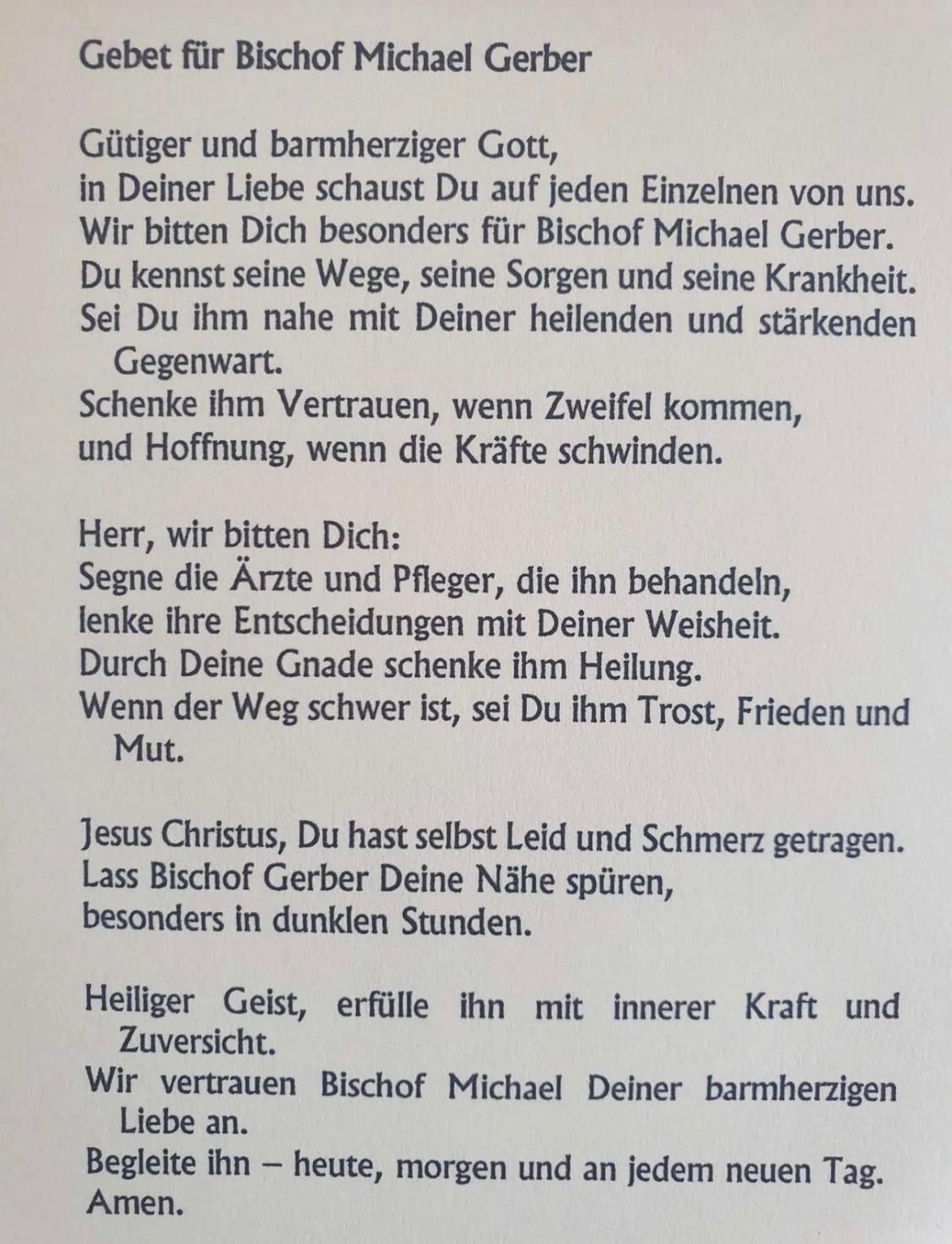 Gebet für Bischof Michael Gerber

Gütiger und barmherziger Gott,
in Deiner Liebe schaust Du auf jeden Einzelnen von uns.
Wir bitten Dich besonders für Bischof Michael Gerber.
Du kennst seine Wege, seine Sorgen und seine Krankheit.
Sei Du ihm nahe mit Deiner heilenden und stärkenden Gegenwart.
Schenke ihm Vertrauen, wenn Zweifel kommen,
und Hoffnung, wenn die Kräfte schwinden.

Herr, wir bitten Dich:
Segne die Ärzte und Pfleger, die ihn behandeln,
lenke ihre Entscheidungen mit Deiner Weisheit.
Durch Deine Gnade schenke ihm Heilung.
Wenn der Weg schwer ist, sei Du ihm Trost, Frieden und Mut.

Jesus Christus, Du hast selbst Leid und Schmerz getragen.
Lass Bischof Gerber Deine Nähe spüren,
besonders in dunklen Stunden.

Heiliger Geist, erfülle ihn mit innerer Kraft und Zuversicht.
Wir vertrauen Bischof Michael Deiner barmherzigen Liebe an.
Begleite ihn – heute, morgen und an jedem neuen Tag.
Amen.